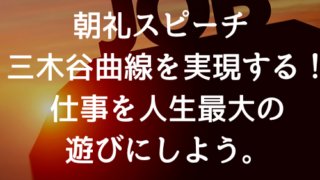 JOB

朝礼スピーチ
三木谷曲線を実現する！
仕事を人生最大の
遊びにしよう。